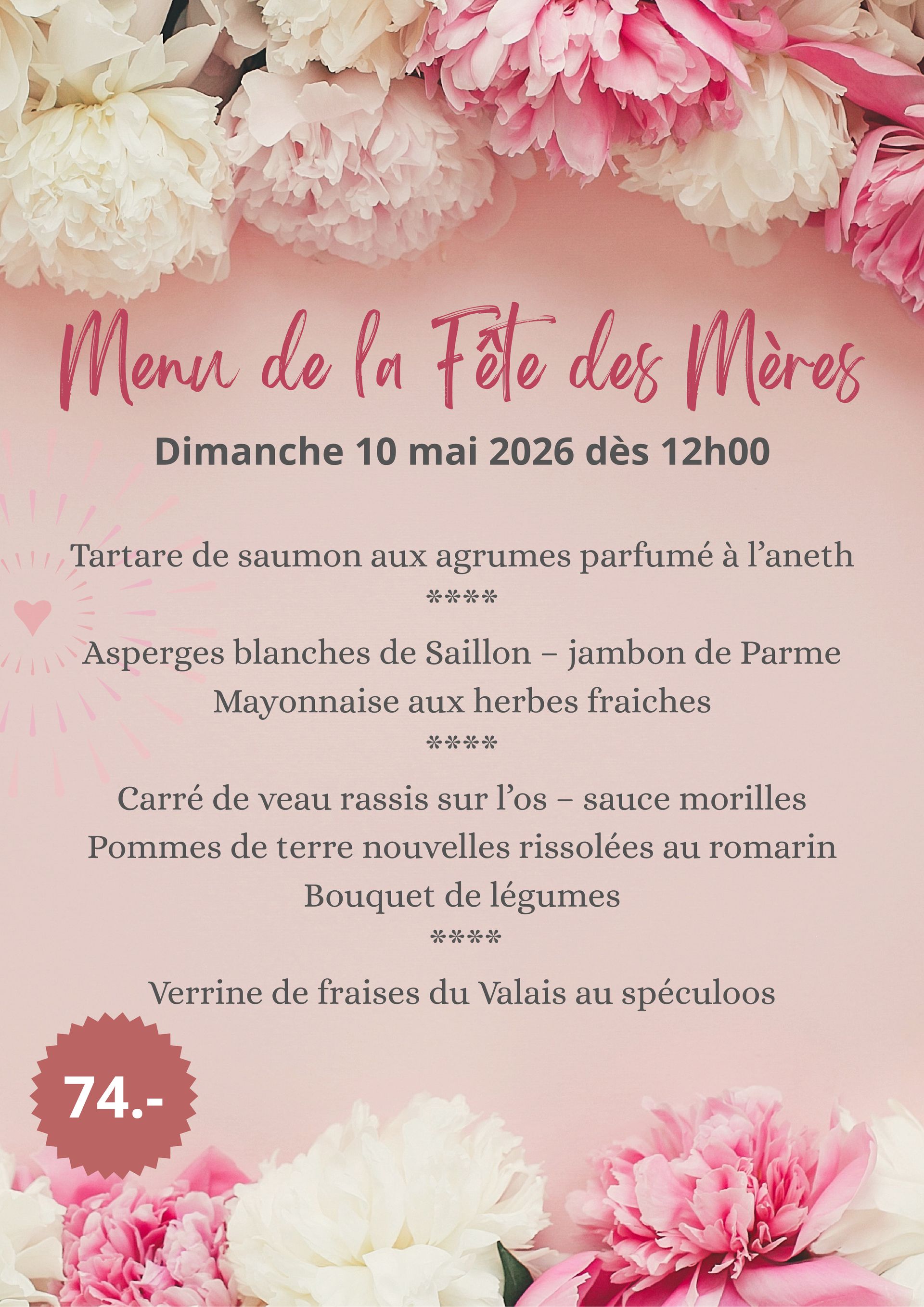 Menu de la Fête des Mères

Dimanche 10 mai 2026 dès 12h00

Tartare de saumon aux agrumes parfumé à l'aneth

****

Asperges blanches de Saillon – jambon de Parme
Mayonnaise aux herbes fraiches

****

Carré de veau rassis sur l'os – sauce morilles
Pommes de terre nouvelles rissolées au romarin
Bouquet de légumes

****

Verrine de fraises du Valais au spéculoos

74.-